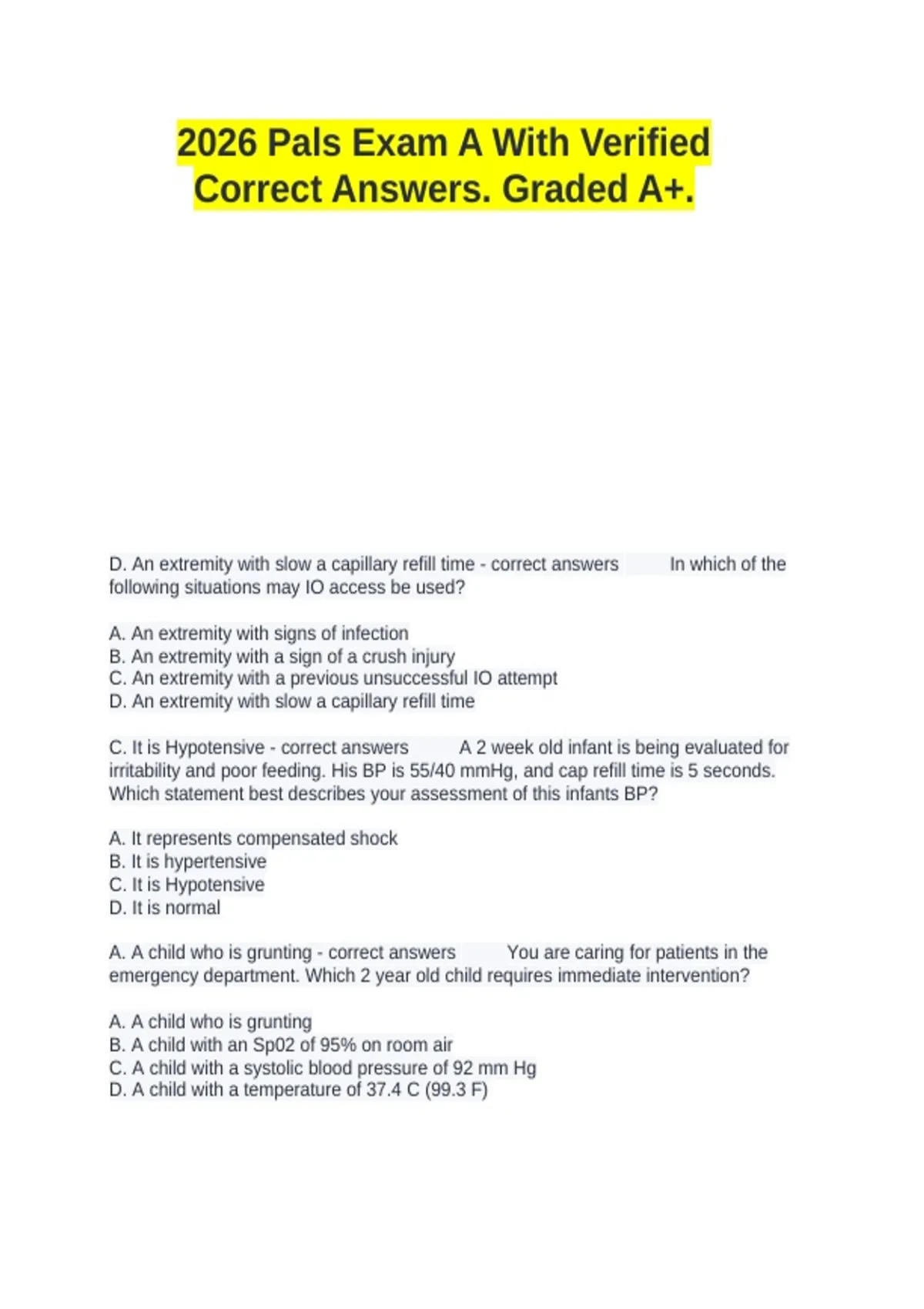 2026 Pals Exam A With Verified Correct Answers. Graded A+.

D. An extremity with slow a capillary refill time - correct answers In which of the following situations may IO access be used?

A. An extremity with signs of infection
B. An extremity with a sign of a crush injury
C. An extremity with a previous unsuccessful IO attempt
D. An extremity with slow a capillary refill time

C. It is Hypotensive - correct answers A 2 week old infant is being evaluated for irritability and poor feeding. His BP is 55/40 mmHg, and cap refill time is 5 seconds. Which statement best describes your assessment of this infants BP?

A. It represents compensated shock
B. It is hypertensive
C. It is Hypotensive
D. It is normal

A. A child who is grunting - correct answers You are caring for patients in the emergency department. Which 2 year old child requires immediate intervention?

A. A child who is grunting
B. A child with an Sp02 of 95% on room air
C. A child with a systolic blood pressure of 92 mm Hg
D. A child with a temperature of 37.4 C (99.3 F)